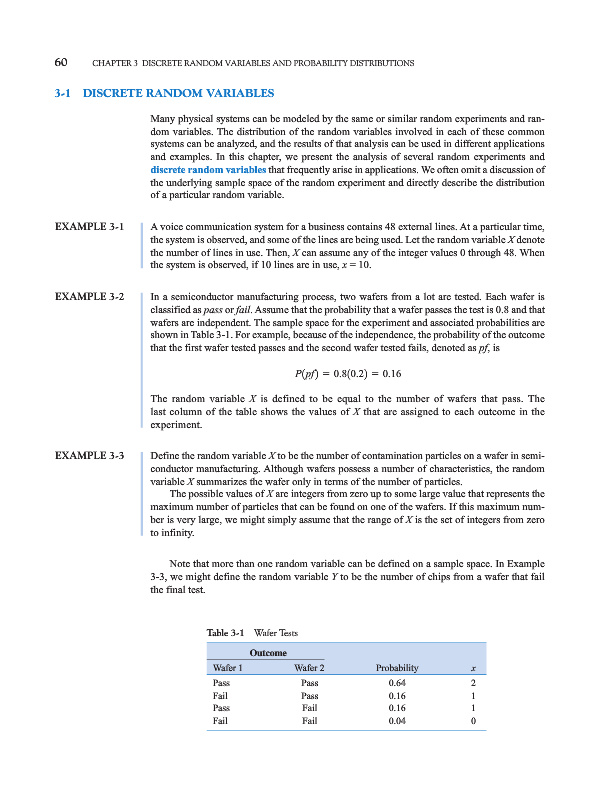 60 CHAPTER 3 DISCRETE RANDOM VARIABLES AND PROBABILITY DISTRIBUTIONS

3-1 DISCRETE RANDOM VARIABLES

Many physical systems can be modeled by the same or similar random experiments and random variables. The distribution of the random variables involved in each of these common systems can be analyzed, and the results of that analysis can be used in different applications and examples. In this chapter, we present the analysis of several random experiments and discrete random variables that frequently arise in applications. We often omit a discussion of the underlying sample space of the random experiment and directly describe the distribution of a particular random variable.

EXAMPLE 3-1 A voice communication system for a business contains 48 external lines. At a particular time, the system is observed, and some of the lines are being used. Let the random variable $X$ denote the number of lines in use. Then, $X$ can assume any of the integer values 0 through 48. When the system is observed, if 10 lines are in use, $x = 10$.

EXAMPLE 3-2 In a semiconductor manufacturing process, two wafers from a lot are tested. Each wafer is classified as pass or fail. Assume that the probability that a wafer passes the test is 0.8 and that wafers are independent. The sample space for the experiment and associated probabilities are shown in Table 3-1. For example, because of the independence, the probability of the outcome that the first wafer tested passes and the second wafer tested fails, denoted as pf, is

$P(pf) = 0.8(0.2) = 0.16$

The random variable $X$ is defined to be equal to the number of wafers that pass. The last column of the table shows the values of $X$ that are assigned to each outcome in the experiment.

EXAMPLE 3-3 Define the random variable $X$ to be the number of contamination particles on a wafer in semiconductor manufacturing. Although wafers possess a number of characteristics, the random variable $X$ summarizes the wafer only in terms of the number of particles.

The possible values of $X$ are integers from zero up to some large value that represents the maximum number of particles that can be found on one of the wafers. If this maximum number is very large, we might simply assume that the range of $X$ is the set of integers from zero to infinity.

Note that more than one random variable can be defined on a sample space. In Example 3-3, we might define the random variable $Y$ to be the number of chips from a wafer that fail the final test.

Table 3-1 Wafer Tests

| Outcome | | | |
|---|---|---|---|
| Wafer 1 | Wafer 2 | Probability | $x$ |
| Pass | Pass | 0.64 | 2 |
| Fail | Pass | 0.16 | 1 |
| Pass | Fail | 0.16 | 1 |
| Fail | Fail | 0.04 | 0 |